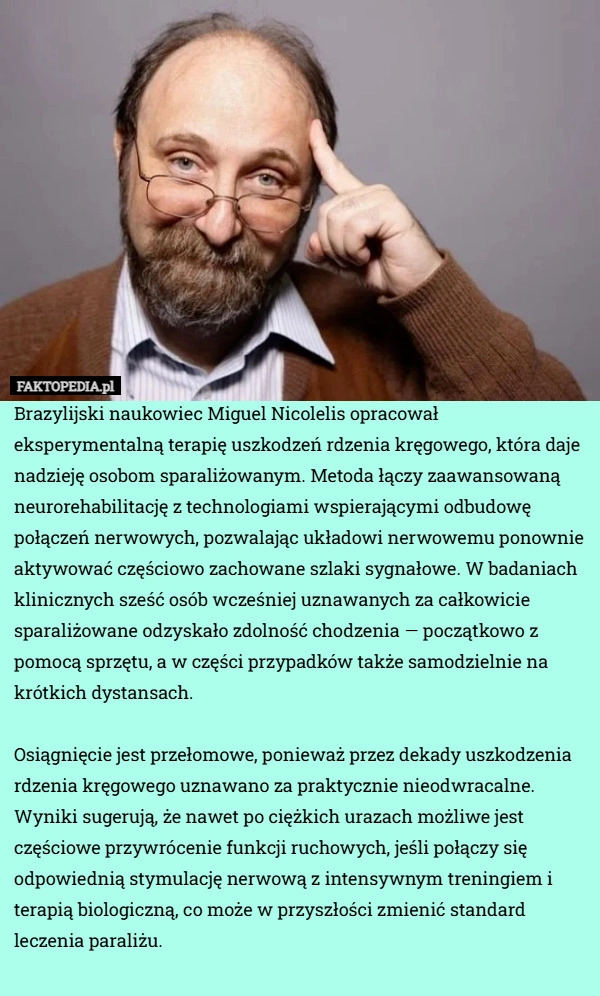 FAKTOPEDIA.pl

Brazylijski naukowiec Miguel Nicolelis opracował eksperymentalną terapię uszkodzeń rdzenia kręgowego, która daje nadzieję osobom sparaliżowanym. Metoda łączy zaawansowaną neurorehabilitację z technologiami wspierającymi odbudowę połączeń nerwowych, pozwalając układowi nerwowemu ponownie aktywować częściowo zachowane szlaki sygnałowe. W badaniach klinicznych sześć osób wcześniej uznawanych za całkowicie sparaliżowane odzyskało zdolność chodzenia — początkowo z pomocą sprzętu, a w części przypadków także samodzielnie na krótkich dystansach.

Osiągnięcie jest przełomowe, ponieważ przez dekady uszkodzenia rdzenia kręgowego uznawano za praktycznie nieodwracalne. Wyniki sugerują, że nawet po ciężkich urazach możliwe jest częściowe przywrócenie funkcji ruchowych, jeśli połączy się odpowiednią stymulację nerwową z intensywnym treningiem i terapią biologiczną, co może w przyszłości zmienić standard leczenia paraliżu.